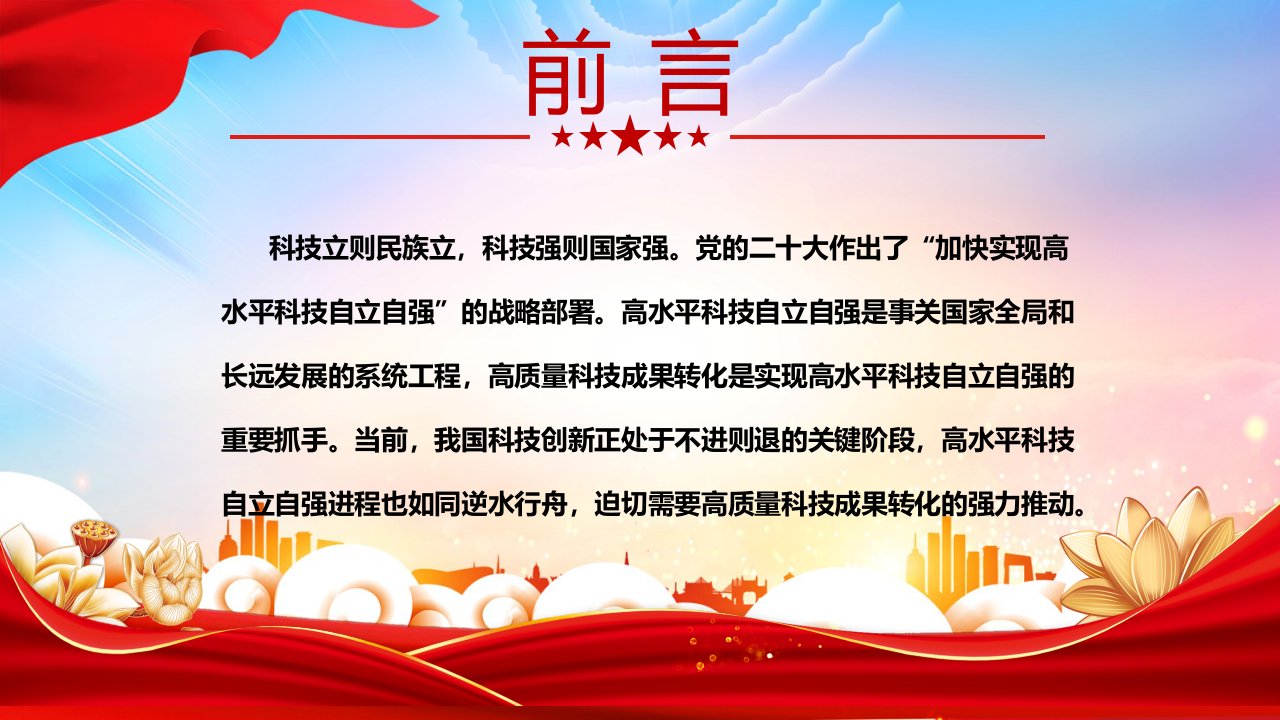 前言

科技立则民族立，科技强则国家强。党的二十大作出了“加快实现高水平科技自立自强”的战略部署。高水平科技自立自强是事关国家全局和长远发展的系统工程，高质量科技成果转化是实现高水平科技自立自强的重要抓手。当前，我国科技创新正处于不进则退的关键阶段，高水平科技自立自强进程也如同逆水行舟，迫切需要高质量科技成果转化的强力推动。